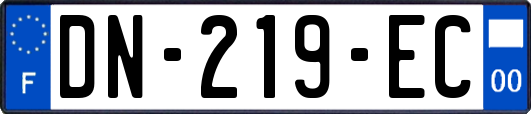 F
DN-219-EC
00